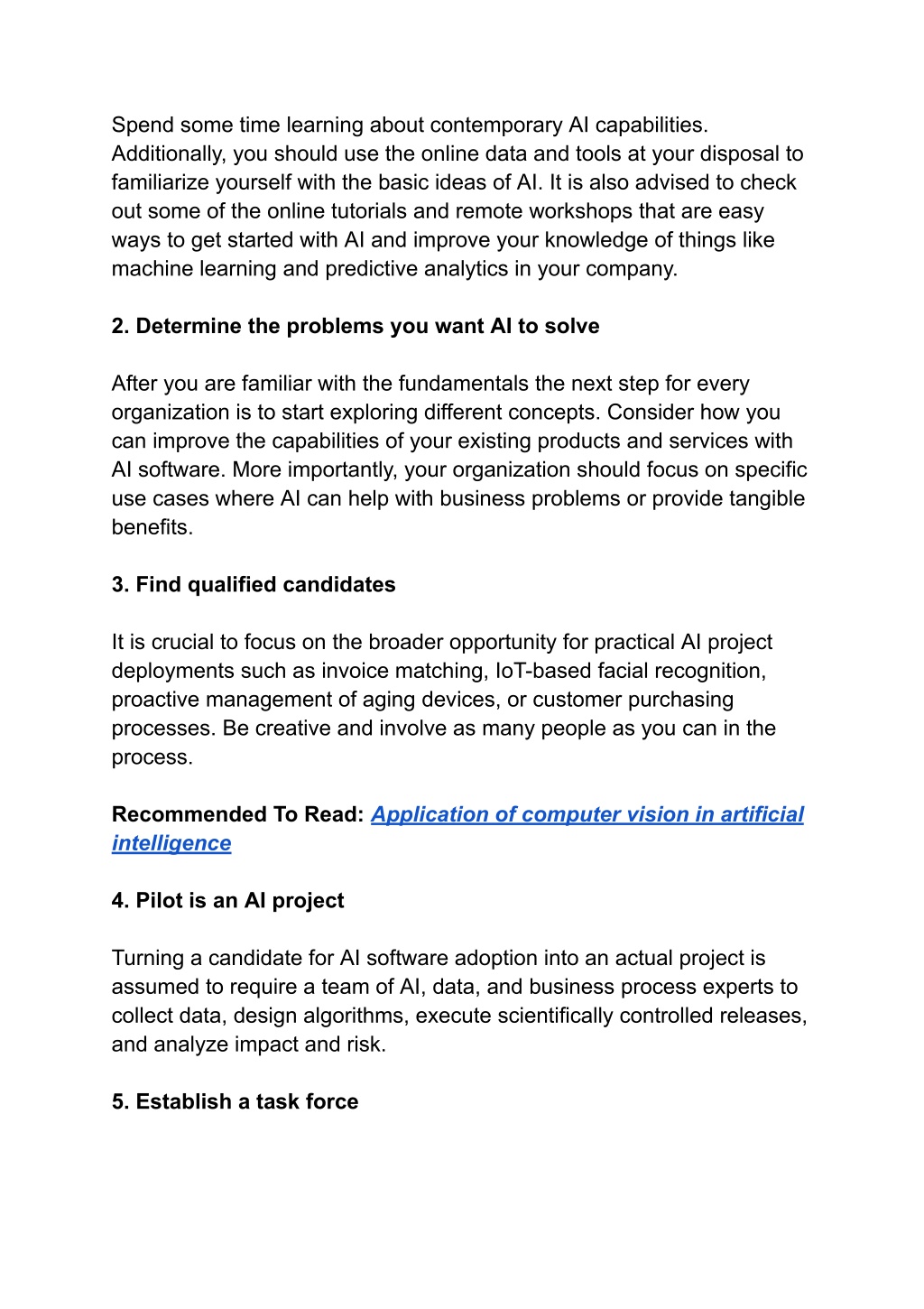 Spend some time learning about contemporary AI capabilities. Additionally, you should use the online data and tools at your disposal to familiarize yourself with the basic ideas of AI. It is also advised to check out some of the online tutorials and remote workshops that are easy ways to get started with AI and improve your knowledge of things like machine learning and predictive analytics in your company.

2. Determine the problems you want AI to solve

After you are familiar with the fundamentals the next step for every organization is to start exploring different concepts. Consider how you can improve the capabilities of your existing products and services with AI software. More importantly, your organization should focus on specific use cases where AI can help with business problems or provide tangible benefits.

3. Find qualified candidates

It is crucial to focus on the broader opportunity for practical AI project deployments such as invoice matching, IoT-based facial recognition, proactive management of aging devices, or customer purchasing processes. Be creative and involve as many people as you can in the process.

Recommended To Read: Application of computer vision in artificial intelligence

4. Pilot is an AI project

Turning a candidate for AI software adoption into an actual project is assumed to require a team of AI, data, and business process experts to collect data, design algorithms, execute scientifically controlled releases, and analyze impact and risk.

5. Establish a task force